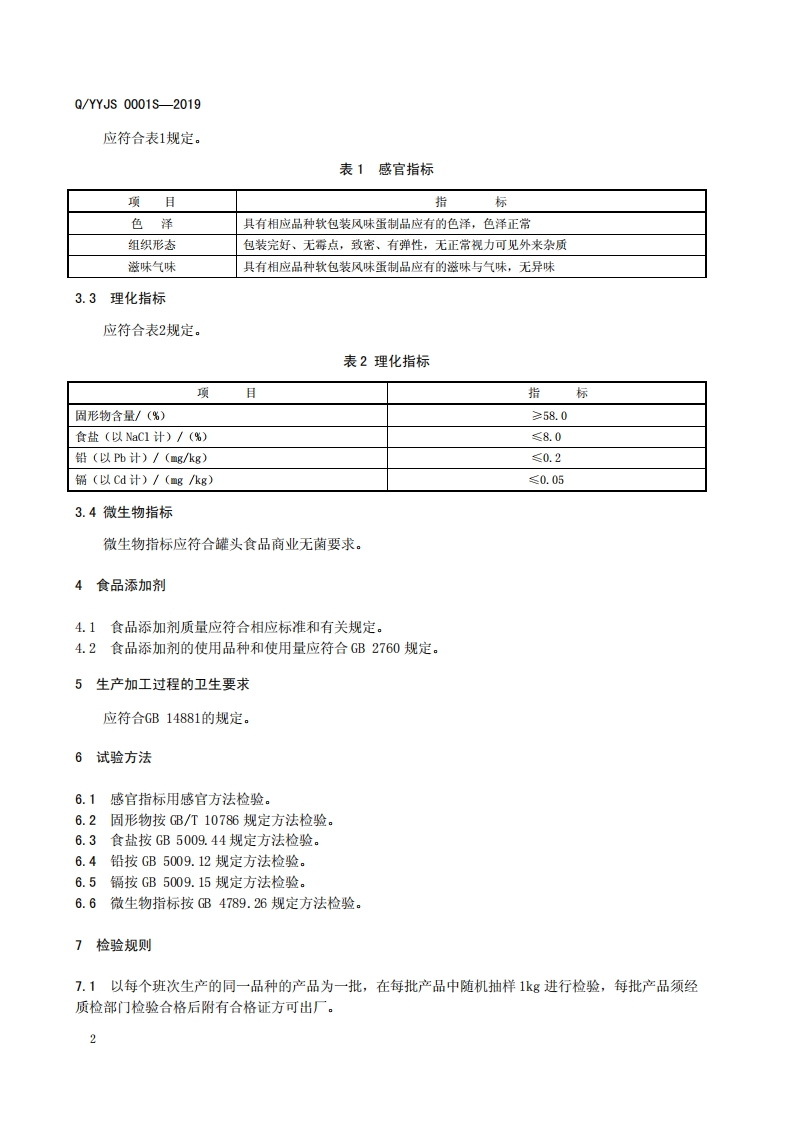 Q/YYJS 0001S—2019

应符合表1规定。

表 1 感官指标

| 项 目 | 指 标 |
|---|---|
| 色 泽 | 具有相应品种软包装风味蛋制品应有的色泽，色泽正常 |
| 组织形态 | 包装完好、无霉点，致密、有弹性，无正常视力可见外来杂质 |
| 滋味气味 | 具有相应品种软包装风味蛋制品应有的滋味与气味，无异味 |

3.3 理化指标

应符合表2规定。

表 2 理化指标

| 项 目 | 指 标 |
|---|---|
| 固形物含量/（%） | ≥58.0 |
| 食盐（以 NaCl 计）/（%） | ≤8.0 |
| 铅（以 Pb 计）/（mg/kg） | ≤0.2 |
| 镉（以 Cd 计）/（mg /kg） | ≤0.05 |

3.4 微生物指标

微生物指标应符合罐头食品商业无菌要求。

4 食品添加剂

4.1 食品添加剂质量应符合相应标准和有关规定。
4.2 食品添加剂的使用品种和使用量应符合 GB 2760 规定。

5 生产加工过程的卫生要求

应符合GB 14881的规定。

6 试验方法

6.1 感官指标用感官方法检验。
6.2 固形物按 GB/T 10786 规定方法检验。
6.3 食盐按 GB 5009.44 规定方法检验。
6.4 铅按 GB 5009.12 规定方法检验。
6.5 镉按 GB 5009.15 规定方法检验。
6.6 微生物指标按 GB 4789.26 规定方法检验。

7 检验规则

7.1 以每个班次生产的同一品种的产品为一批，在每批产品中随机抽样 1kg 进行检验，每批产品须经质检部门检验合格后附有合格证方可出厂。

2